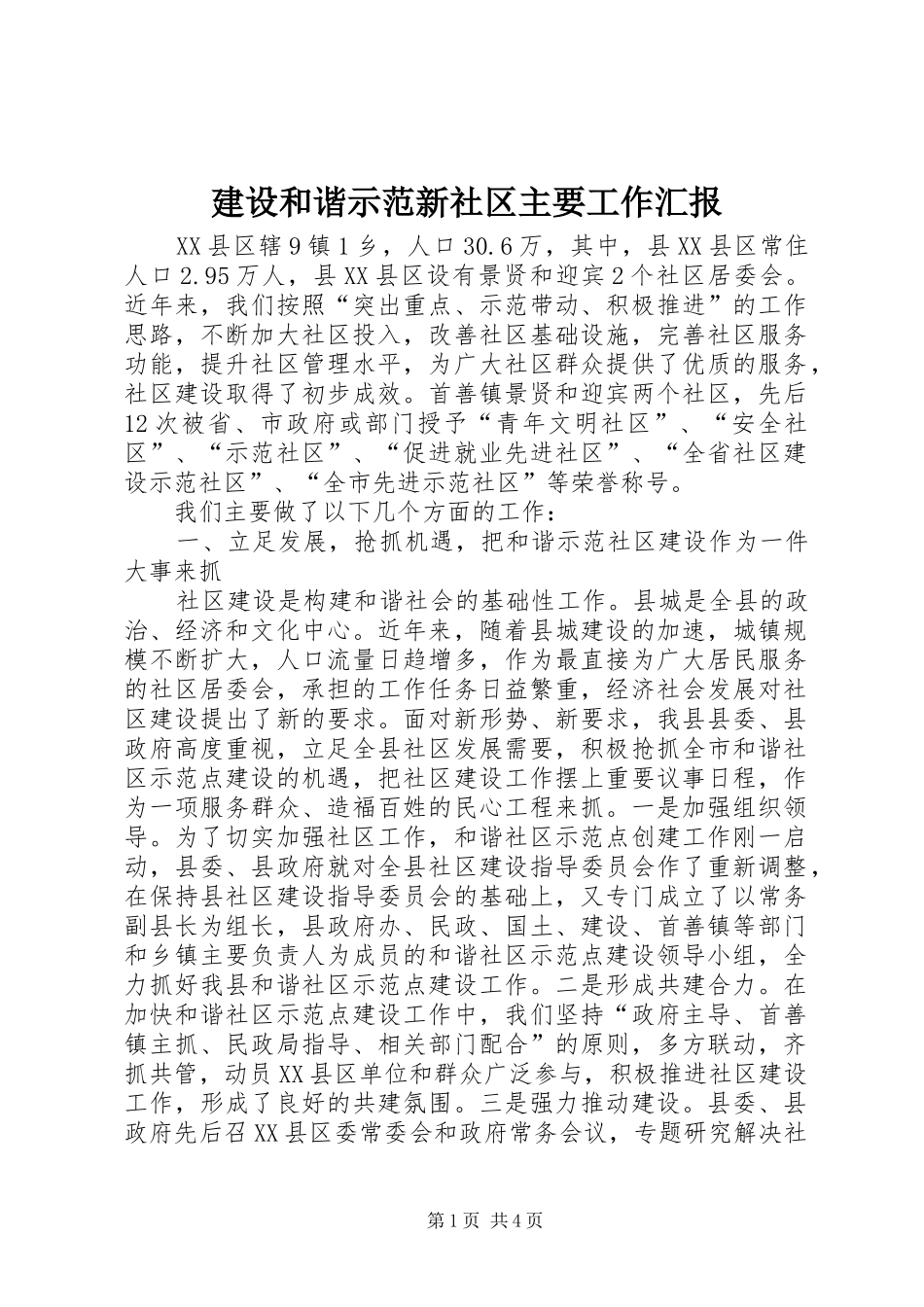 建设和谐示范新社区主要工作汇报

XX县区辖9镇1乡，人口30.6万，其中，县XX县区常住人口2.95万人，县XX县区设有景贤和迎宾2个社区居委会。近年来，我们按照“突出重点、示范带动、积极推进”的工作思路，不断加大社区投入，改善社区基础设施，完善社区服务功能，提升社区管理水平，为广大社区群众提供了优质的服务，社区建设取得了初步成效。首善镇景贤和迎宾两个社区，先后12次被省、市政府或部门授予“青年文明社区”、“安全社区”、“示范社区”、“促进就业先进社区”、“全省社区建设示范社区”、“全市先进示范社区”等荣誉称号。

我们主要做了以下几个方面的工作：

一、立足发展，抢抓机遇，把和谐示范社区建设作为一件大事来抓

社区建设是构建和谐社会的基础性工作。县城是全县的政治、经济和文化中心。近年来，随着县城建设的加速，城镇规模不断扩大，人口流量日趋增多，作为最直接为广大居民服务的社区居委会，承担的工作任务日益繁重，经济社会发展对社区建设提出了新的要求。面对新形势、新要求，我县县委、县政府高度重视，立足全县社区发展需要，积极抢抓全市和谐社区示范点建设的机遇，把社区建设工作摆上重要议事日程，作为一项服务群众、造福百姓的民心工程来抓。一是加强组织领导。为了切实加强社区工作，和谐社区示范点创建工作刚一启动，县委、县政府就对全县社区建设指导委员会作了重新调整，在保持县社区建设指导委员会的基础上，又专门成立了以常务副县长为组长，县政府办、民政、国土、建设、首善镇等部门和乡镇主要负责人为成员的和谐社区示范点建设领导小组，全力抓好我县和谐社区示范点建设工作。二是形成共建合力。在加快和谐社区示范点建设工作中，我们坚持“政府主导、首善镇主抓、民政局指导、相关部门配合”的原则，多方联动，齐抓共管，动员XX县区单位和群众广泛参与，积极推进社区建设工作，形成了良好的共建氛围。三是强力推动建设。县委、县政府先后召XX县区委常委会和政府常务会议，专题研究解决社

第1页 共4页